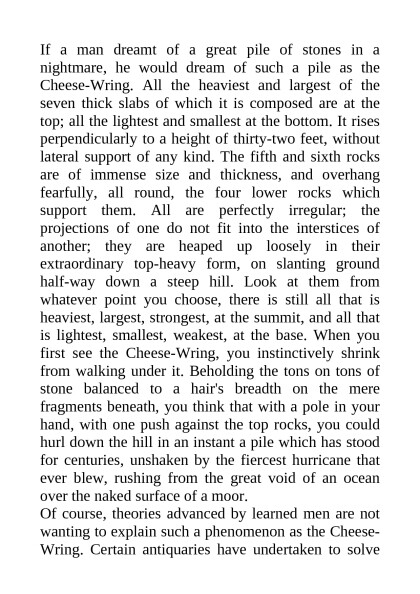 If a man dreamt of a great pile of stones in a nightmare, he would dream of such a pile as the Cheese-Wring. All the heaviest and largest of the seven thick slabs of which it is composed are at the top; all the lightest and smallest at the bottom. It rises perpendicularly to a height of thirty-two feet, without lateral support of any kind. The fifth and sixth rocks are of immense size and thickness, and overhang fearfully, all round, the four lower rocks which support them. All are perfectly irregular; the projections of one do not fit into the interstices of another; they are heaped up loosely in their extraordinary top-heavy form, on slanting ground half-way down a steep hill. Look at them from whatever point you choose, there is still all that is heaviest, largest, strongest, at the summit, and all that is lightest, smallest, weakest, at the base. When you first see the Cheese-Wring, you instinctively shrink from walking under it. Beholding the tons on tons of stone balanced to a hair's breadth on the mere fragments beneath, you think that with a pole in your hand, with one push against the top rocks, you could hurl down the hill in an instant a pile which has stood for centuries, unshaken by the fiercest hurricane that ever blew, rushing from the great void of an ocean over the naked surface of a moor.
Of course, theories advanced by learned men are not wanting to explain such a phenomenon as the Cheese-Wring. Certain antiquaries have undertaken to solve